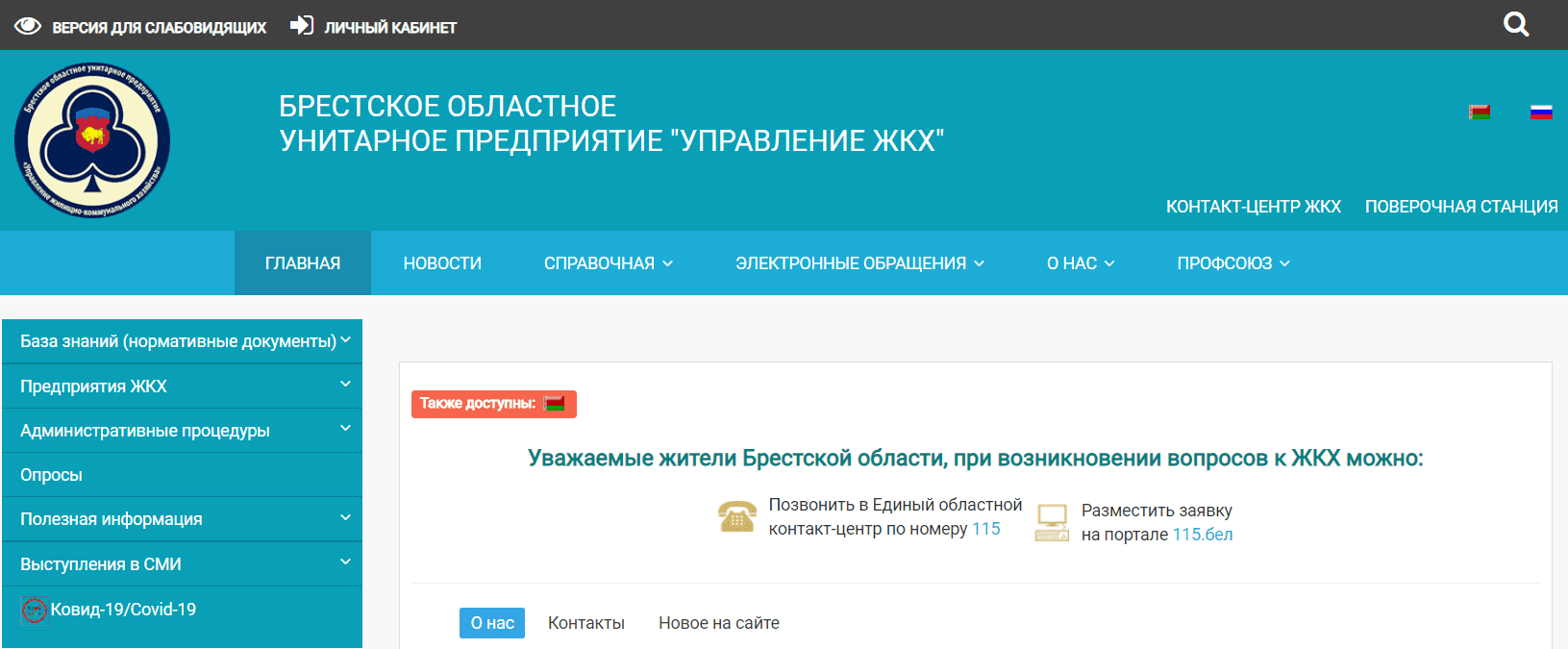 ВЕРСИЯ ДЛЯ СЛАБОВИДЯЩИХ ЛИЧНЫЙ КАБИНЕТ

Брестское областное унитарное предприятие «Управление жилищно-коммунального хозяйства»

БРЕСТСКОЕ ОБЛАСТНОЕ
УНИТАРНОЕ ПРЕДПРИЯТИЕ "УПРАВЛЕНИЕ ЖКХ"

КОНТАКТ-ЦЕНТР ЖКХ ПОВЕРОЧНАЯ СТАНЦИЯ

ГЛАВНАЯ НОВОСТИ СПРАВОЧНАЯ ЭЛЕКТРОННЫЕ ОБРАЩЕНИЯ О НАС ПРОФСОЮЗ

База знаний (нормативные документы)
Предприятия ЖКХ
Административные процедуры
Опросы
Полезная информация
Выступления в СМИ
Ковид-19/Covid-19

Также доступны:

Уважаемые жители Брестской области, при возникновении вопросов к ЖКХ можно:

Позвонить в Единый областной контакт-центр по номеру 115

Разместить заявку на портале 115.бел

О нас Контакты Новое на сайте